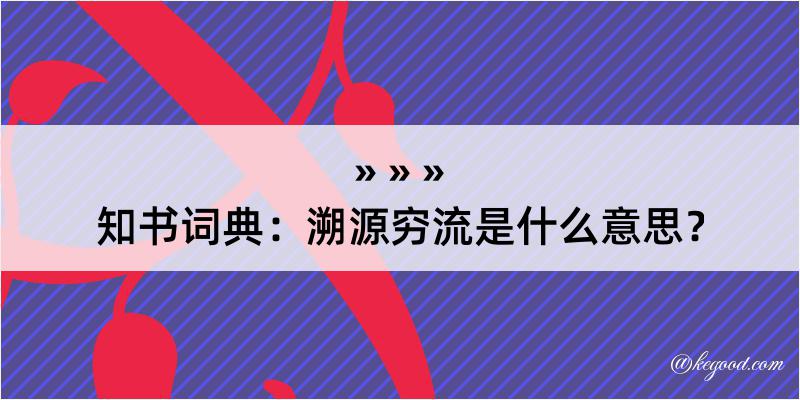 » » »
知书词典：溯源穷流是什么意思？

@kegood.com